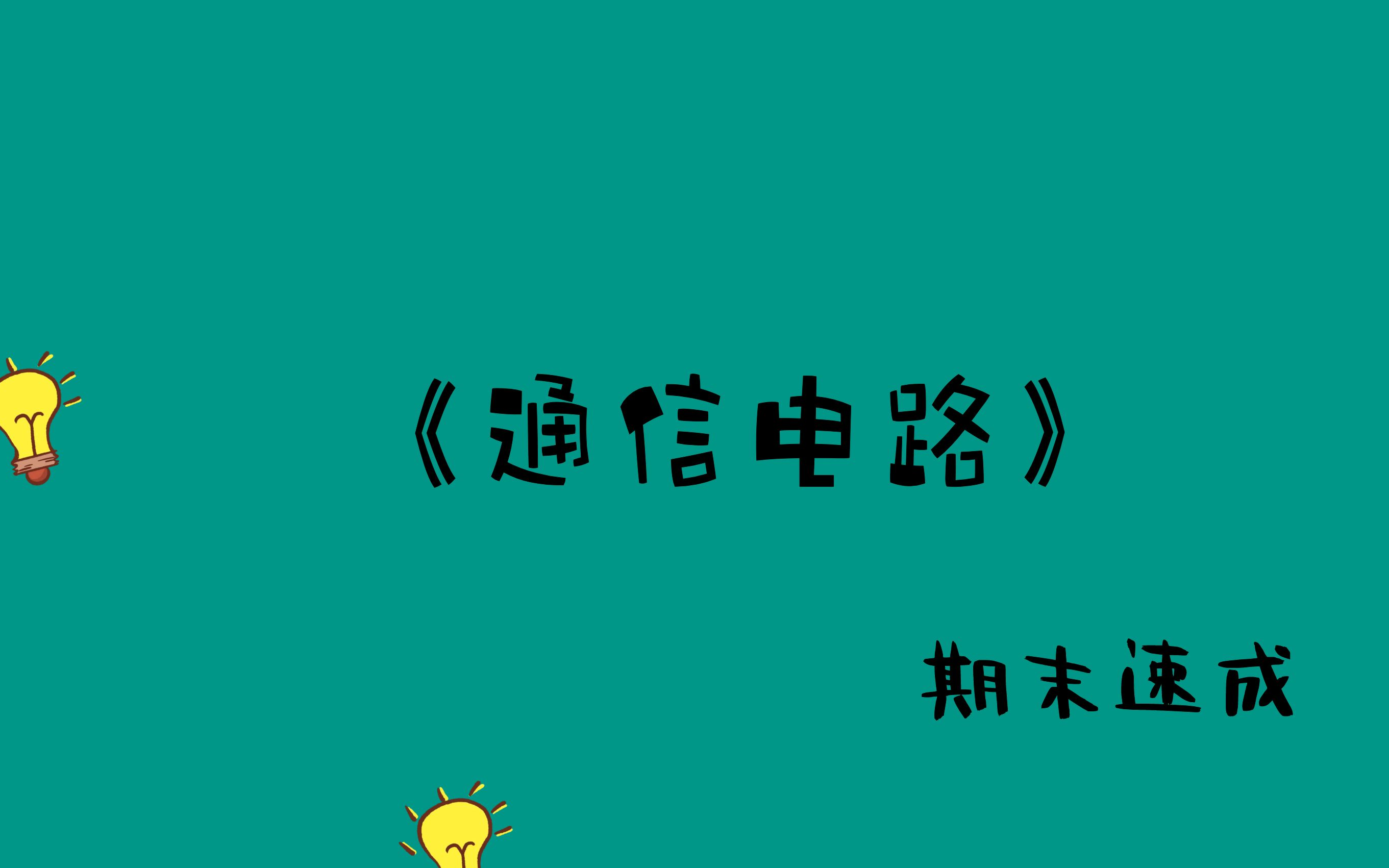 《通信电路》

期末速成